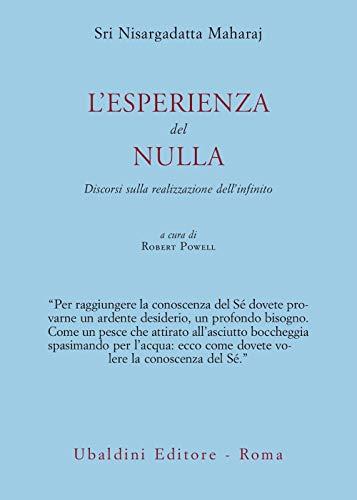 Sri Nisargadatta Maharaj

L'ESPERIENZA
del
NULLA

Discorsi sulla realizzazione dell'infinito

a cura di
Robert Powell

"Per raggiungere la conoscenza del Sé dovete provarne un ardente desiderio, un profondo bisogno. Come un pesce che attirato all'asciutto boccheggia spasimando per l'acqua: ecco come dovete volere la conoscenza del Sé."

Ubaldini Editore - Roma